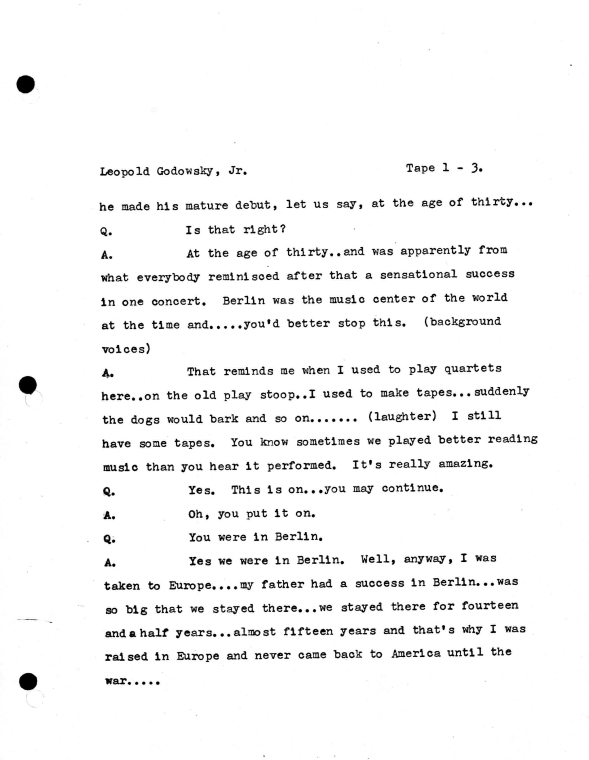 Leopold Godowsky, Jr.          Tape 1 - 3.

he made his mature debut, let us say, at the age of thirty...

Q.    Is that right?

A.    At the age of thirty..and was apparently from what everybody reminisced after that a sensational success in one concert. Berlin was the music center of the world at the time and.....you'd better stop this. (background voices)

A.    That reminds me when I used to play quartets here..on the old play stoop..I used to make tapes...suddenly the dogs would bark and so on....... (laughter) I still have some tapes. You know sometimes we played better reading music than you hear it performed. It's really amazing.

Q.    Yes. This is on...you may continue.

A.    Oh, you put it on.

Q.    You were in Berlin.

A.    Yes we were in Berlin. Well, anyway, I was taken to Europe....my father had a success in Berlin...was so big that we stayed there...we stayed there for fourteen and a half years...almost fifteen years and that's why I was raised in Europe and never came back to America until the war.....